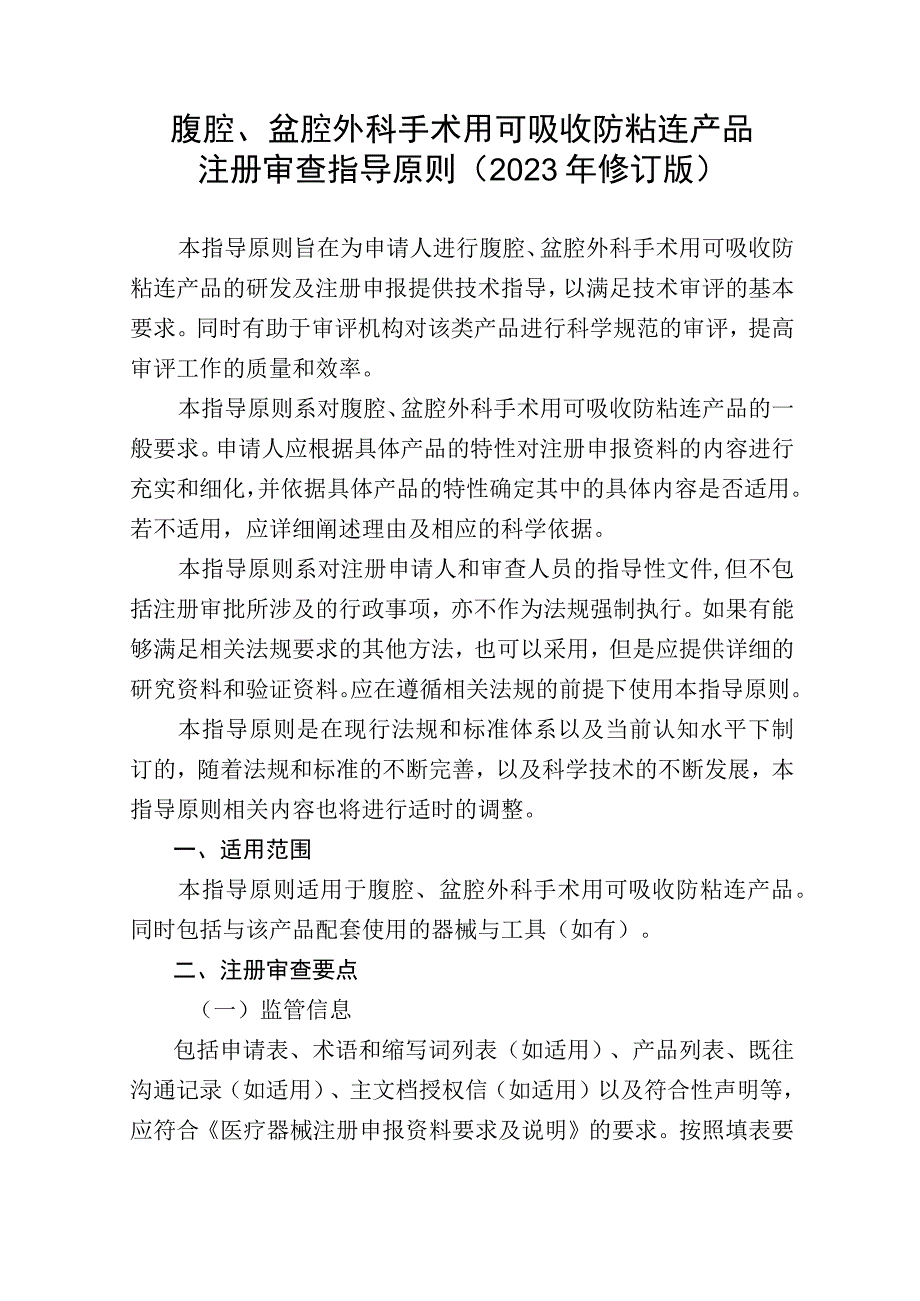 腹腔、盆腔外科手术用可吸收防粘连产品注册审查指导原则（2023年修订版）

本指导原则旨在为申请人进行腹腔、盆腔外科手术用可吸收防粘连产品的研发及注册申报提供技术指导，以满足技术审评的基本要求。同时有助于审评机构对该类产品进行科学规范的审评，提高审评工作的质量和效率。

本指导原则系对腹腔、盆腔外科手术用可吸收防粘连产品的一般要求。申请人应根据具体产品的特性对注册申报资料的内容进行充实和细化，并依据具体产品的特性确定其中的具体内容是否适用。若不适用，应详细阐述理由及相应的科学依据。

本指导原则系对注册申请人和审查人员的指导性文件，但不包括注册审批所涉及的行政事项，亦不作为法规强制执行。如果有能够满足相关法规要求的其他方法，也可以采用，但是应提供详细的研究资料和验证资料。应在遵循相关法规的前提下使用本指导原则。

本指导原则是在现行法规和标准体系以及当前认知水平下制订的，随着法规和标准的不断完善，以及科学技术的不断发展，本指导原则相关内容也将进行适时的调整。

一、适用范围

本指导原则适用于腹腔、盆腔外科手术用可吸收防粘连产品。同时包括与该产品配套使用的器械与工具（如有）。

二、注册审查要点

（一）监管信息

包括申请表、术语和缩写词列表（如适用）、产品列表、既往沟通记录（如适用）、主文档授权信（如适用）以及符合性声明等，应符合《医疗器械注册申报资料要求及说明》的要求。按照填表要